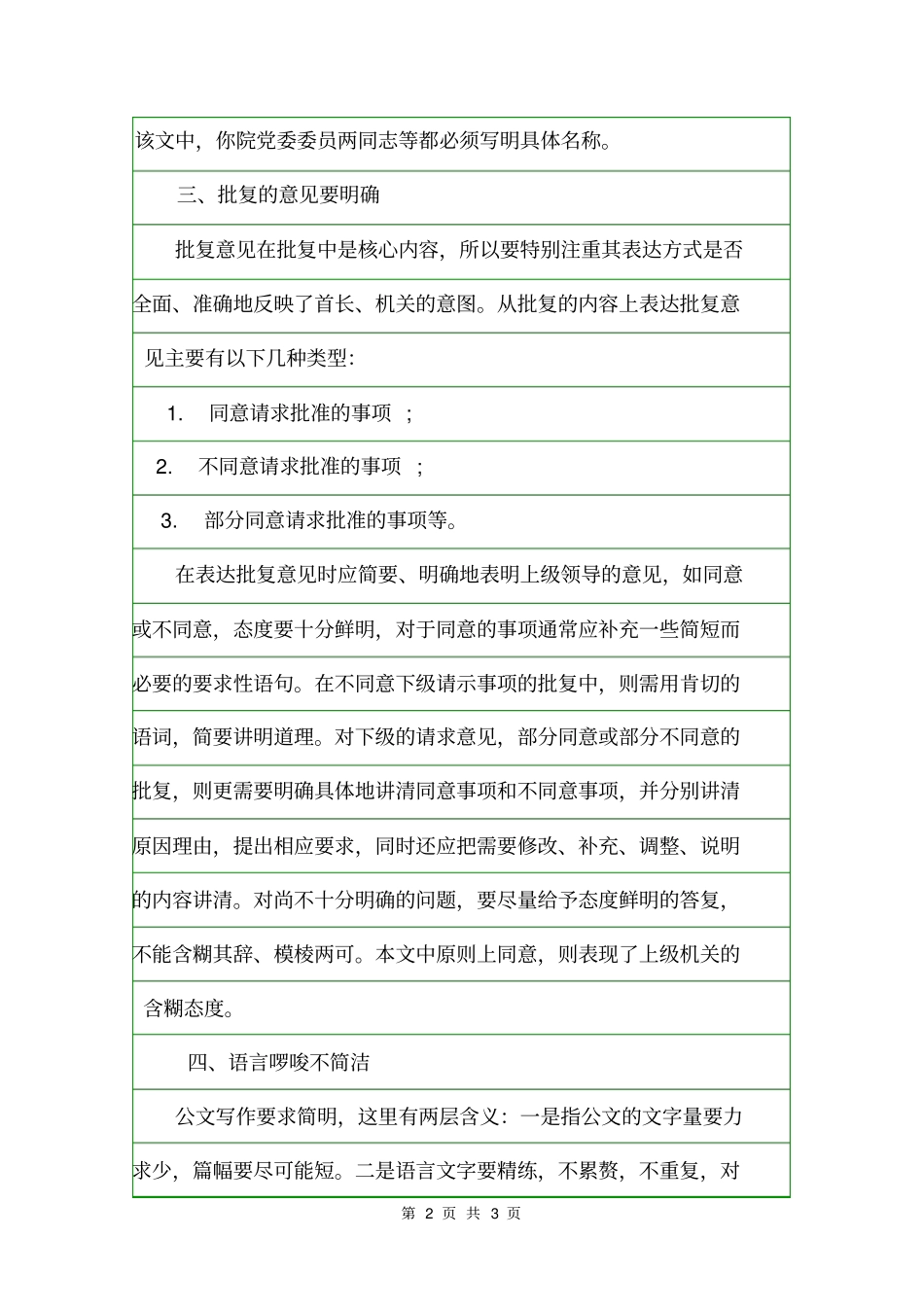 该文中，你院党委委员两同志等都必须写明具体名称。

三、批复的意见要明确

批复意见在批复中是核心内容，所以要特别注重其表达方式是否全面、准确地反映了首长、机关的意图。从批复的内容上表达批复意见主要有以下几种类型：

1. 同意请求批准的事项；

2. 不同意请求批准的事项；

3. 部分同意请求批准的事项等。

在表达批复意见时应简要、明确地表明上级领导的意见，如同意或不同意，态度要十分鲜明，对于同意的事项通常应补充一些简短而必要的要求性语句。在不同意下级请示事项的批复中，则需用肯切的语词，简要讲明道理。对下级的请求意见，部分同意或部分不同意的批复，则更需要明确具体地讲清同意事项和不同意事项，并分别讲清原因理由，提出相应要求，同时还应把需要修改、补充、调整、说明的内容讲清。对尚不十分明确的问题，要尽量给予态度鲜明的答复，不能含糊其辞、模棱两可。本文中原则上同意，则表现了上级机关的含糊态度。

四、语言啰唆不简洁

公文写作要求简明，这里有两层含义：一是指公文的文字量要力求少，篇幅要尽可能短。二是语言文字要精练，不累赘，不重复，对

第2页 共3页